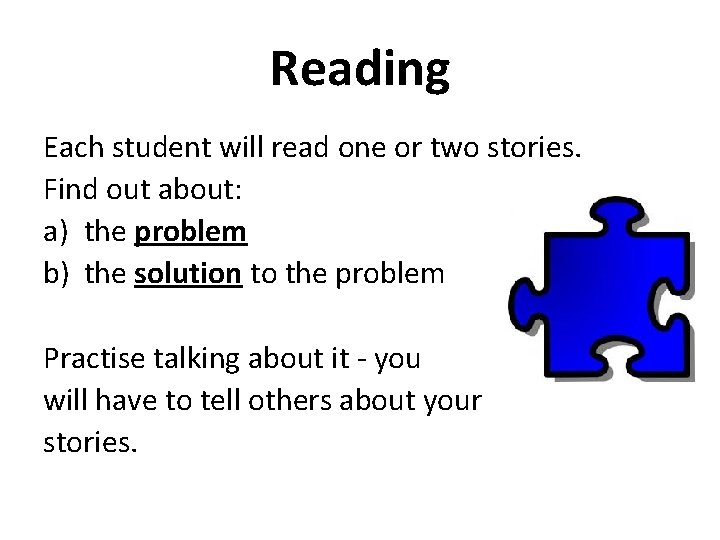 Reading

Each student will read one or two stories.
Find out about:
a) the problem
b) the solution to the problem

Practise talking about it - you will have to tell others about your stories.